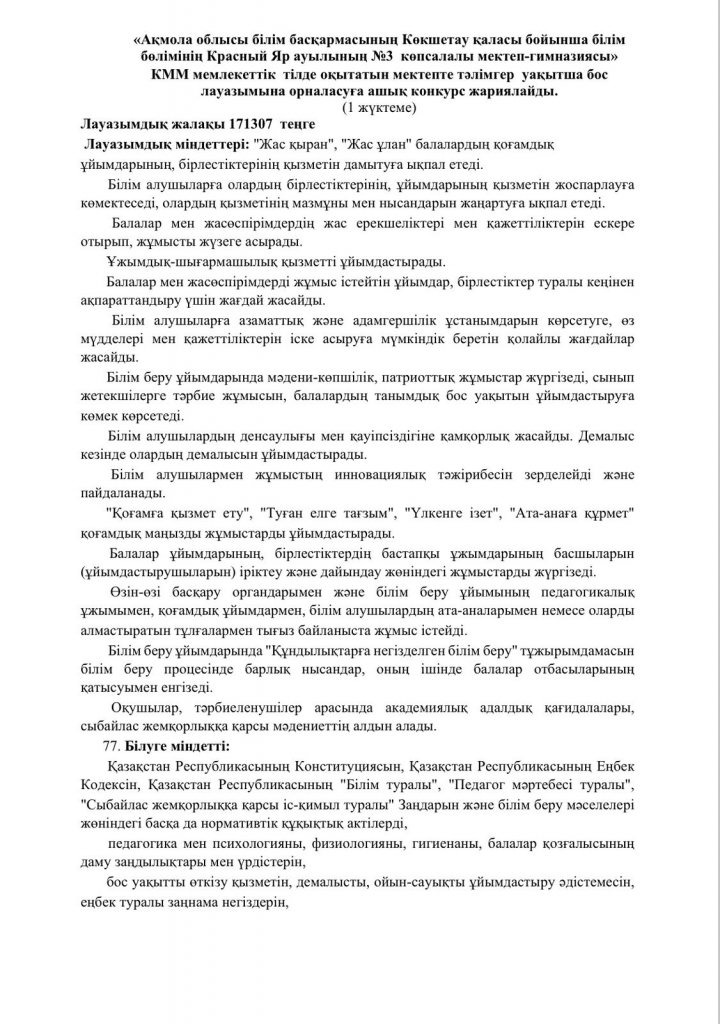 «Ақмола облысы білім басқармасының Көкшетау қаласы бойынша білім бөлімінің Красный Яр ауылының №3 көпсалалы мектеп-гимназиясы» КММ мемлекеттік тілде оқытатын мектепте тәлімгер уақытша бос лауазымына орналасуға ашық конкурс жариялайды.
(1 жүктеме)

Лауазымдық жалақы 171307 теңге

Лауазымдық міндеттері: "Жас қыран", "Жас ұлан" балалардың қоғамдық ұйымдарының, бірлестіктерінің қызметін дамытуға ықпал етеді.

Білім алушыларға олардың бірлестіктерінің, ұйымдарының қызметін жоспарлауға көмектеседі, олардың қызметінің мазмұны мен нысандарын жаңартуға ықпал етеді.

Балалар мен жасөспірімдердің жас ерекшеліктері мен қажеттіліктерін ескере отырып, жұмысты жүзеге асырады.

Ұжымдық-шығармашылық қызметті ұйымдастырады.

Балалар мен жасөспірімдерді жұмыс істейтін ұйымдар, бірлестіктер туралы кеңінен ақпараттандыру үшін жағдай жасайды.

Білім алушыларға азаматтық және адамгершілік ұстанымдарын көрсетуге, өз мүдделері мен қажеттіліктерін іске асыруға мүмкіндік беретін қолайлы жағдайлар жасайды.

Білім беру ұйымдарында мәдени-көпшілік, патриоттық жұмыстар жүргізеді, сынып жетекшілерге тәрбие жұмысын, балалардың танымдық бос уақытын ұйымдастыруға көмек көрсетеді.

Білім алушылардың денсаулығы мен қауіпсіздігіне қамқорлық жасайды. Демалыс кезінде олардың демалысын ұйымдастырады.

Білім алушылармен жұмыстың инновациялық тәжірибесін зерделейді және пайдаланады.

"Қоғамға қызмет ету", "Туған елге тағзым", "Үлкенге ізет", "Ата-анаға құрмет" қоғамдық маңызды жұмыстарды ұйымдастырады.

Балалар ұйымдарының, бірлестіктердің бастапқы ұжымдарының басшыларын (ұйымдастырушыларын) іріктеу және дайындау жөніндегі жұмыстарды жүргізеді.

Өзін-өзі басқару органдарымен және білім беру ұйымының педагогикалық ұжымымен, қоғамдық ұйымдармен, білім алушылардың ата-аналарымен немесе оларды алмастыратын тұлғалармен тығыз байланыста жұмыс істейді.

Білім беру ұйымдарында "Құндылықтарға негізделген білім беру" тұжырымдамасын білім беру процесінде барлық нысандар, оның ішінде балалар отбасыларының қатысуымен енгізеді.

Оқушылар, тәрбиеленушілер арасында академиялық адалдық қағидалары, сыбайлас жемқорлыққа қарсы мәдениеттің алдын алады.

77. Білуге міндетті:

Қазақстан Республикасының Конституциясын, Қазақстан Республикасының Еңбек Кодексін, Қазақстан Республикасының "Білім туралы", "Педагог мәртебесі туралы", "Сыбайлас жемқорлыққа қарсы іс-қимыл туралы" Заңдарын және білім беру мәселелері жөніндегі басқа да нормативтік құқықтық актілерді,

педагогика мен психологияны, физиологияны, гигиенаны, балалар қозғалысының даму заңдылықтары мен үрдістерін,

бос уақытты өткізу қызметін, демалысты, ойын-сауықты ұйымдастыру әдістемесін, еңбек туралы заңнама негіздерін,